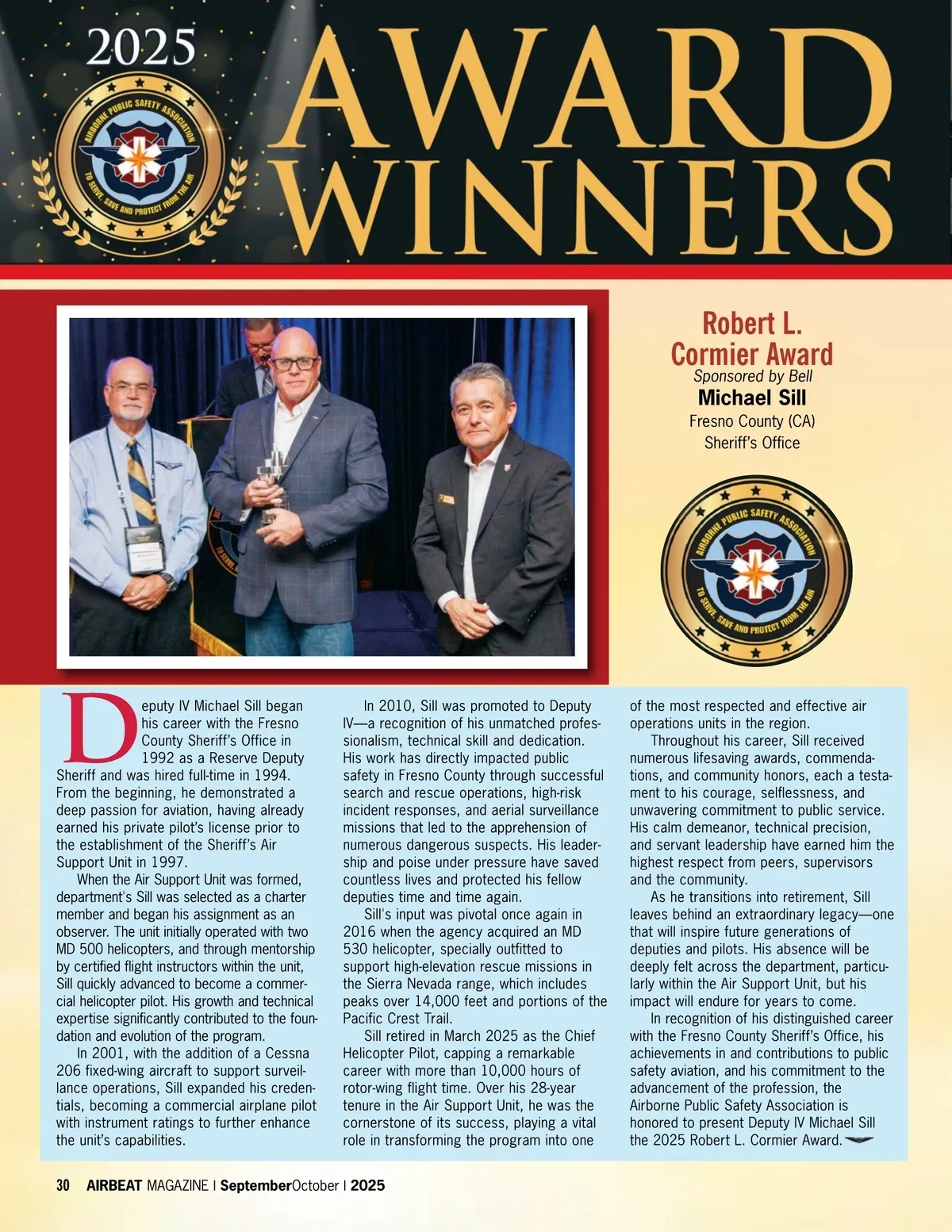 2025

AIRBORNE PUBLIC SAFETY ASSOCIATION
TO SERVE, SAVE AND PROTECT FROM THE AIR

AWARD WINNERS

Robert L. Cormier Award
Sponsored by Bell
Michael Sill
Fresno County (CA) Sheriff's Office

AIRBORNE PUBLIC SAFETY ASSOCIATION
TO SERVE, SAVE AND PROTECT FROM THE AIR

Deputy IV Michael Sill began his career with the Fresno County Sheriff's Office in 1992 as a Reserve Deputy Sheriff and was hired full-time in 1994. From the beginning, he demonstrated a deep passion for aviation, having already earned his private pilot's license prior to the establishment of the Sheriff's Air Support Unit in 1997.

When the Air Support Unit was formed, department's Sill was selected as a charter member and began his assignment as an observer. The unit initially operated with two MD 500 helicopters, and through mentorship by certified flight instructors within the unit, Sill quickly advanced to become a commercial helicopter pilot. His growth and technical expertise significantly contributed to the foundation and evolution of the program.

In 2001, with the addition of a Cessna 206 fixed-wing aircraft to support surveillance operations, Sill expanded his credentials, becoming a commercial airplane pilot with instrument ratings to further enhance the unit's capabilities.

In 2010, Sill was promoted to Deputy IV—a recognition of his unmatched professionalism, technical skill and dedication. His work has directly impacted public safety in Fresno County through successful search and rescue operations, high-risk incident responses, and aerial surveillance missions that led to the apprehension of numerous dangerous suspects. His leadership and poise under pressure have saved countless lives and protected his fellow deputies time and time again.

Sill's input was pivotal once again in 2016 when the agency acquired an MD 530 helicopter, specially outfitted to support high-elevation rescue missions in the Sierra Nevada range, which includes peaks over 14,000 feet and portions of the Pacific Crest Trail.

Sill retired in March 2025 as the Chief Helicopter Pilot, capping a remarkable career with more than 10,000 hours of rotor-wing flight time. Over his 28-year tenure in the Air Support Unit, he was the cornerstone of its success, playing a vital role in transforming the program into one of the most respected and effective air operations units in the region.

Throughout his career, Sill received numerous lifesaving awards, commendations, and community honors, each a testament to his courage, selflessness, and unwavering commitment to public service. His calm demeanor, technical precision, and servant leadership have earned him the highest respect from peers, supervisors and the community.

As he transitions into retirement, Sill leaves behind an extraordinary legacy—one that will inspire future generations of deputies and pilots. His absence will be deeply felt across the department, particularly within the Air Support Unit, but his impact will endure for years to come.

In recognition of his distinguished career with the Fresno County Sheriff's Office, his achievements in and contributions to public safety aviation, and his commitment to the advancement of the profession, the Airborne Public Safety Association is honored to present Deputy IV Michael Sill the 2025 Robert L. Cormier Award.

30 AIRBEAT MAGAZINE | SeptemberOctober | 2025